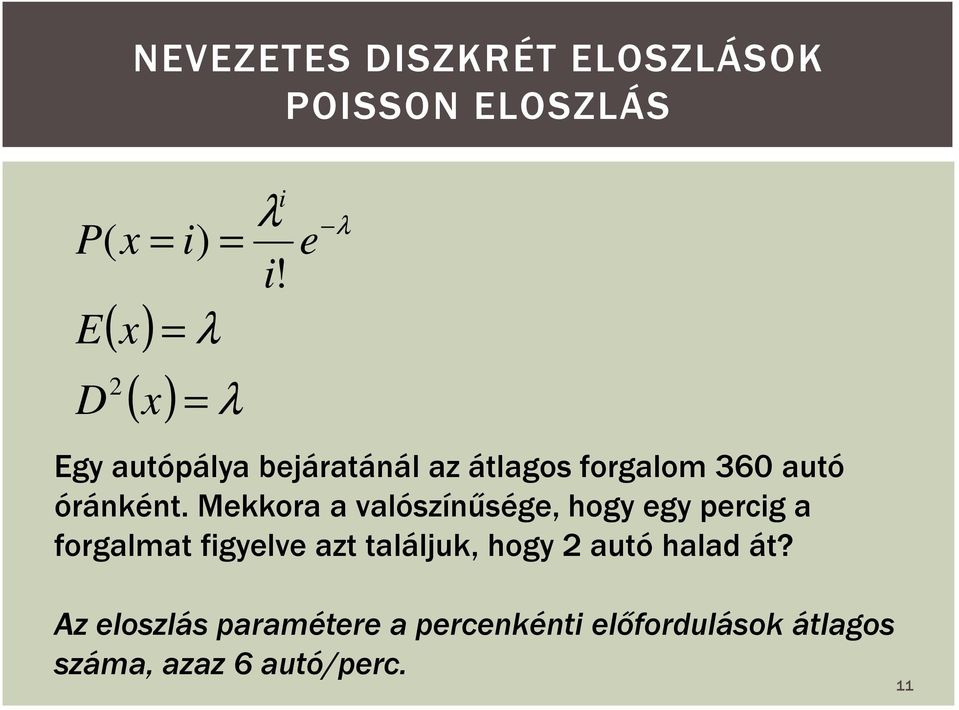 NEVEZETES DISZKRÉT ELOSZLÁSOK
POISSON ELOSZLÁS

$P(x=i)=\frac{\lambda^i}{i!}e^{-\lambda}$

$E(x)=\lambda$

$D^2(x)=\lambda$

Egy autópálya bejáratánál az átlagos forgalom 360 autó óránként. Mekkora a valószínűsége, hogy egy percig a forgalmat figyelve azt találjuk, hogy 2 autó halad át?

Az eloszlás paramétere a percenkénti előfordulások átlagos száma, azaz 6 autó/perc.

11